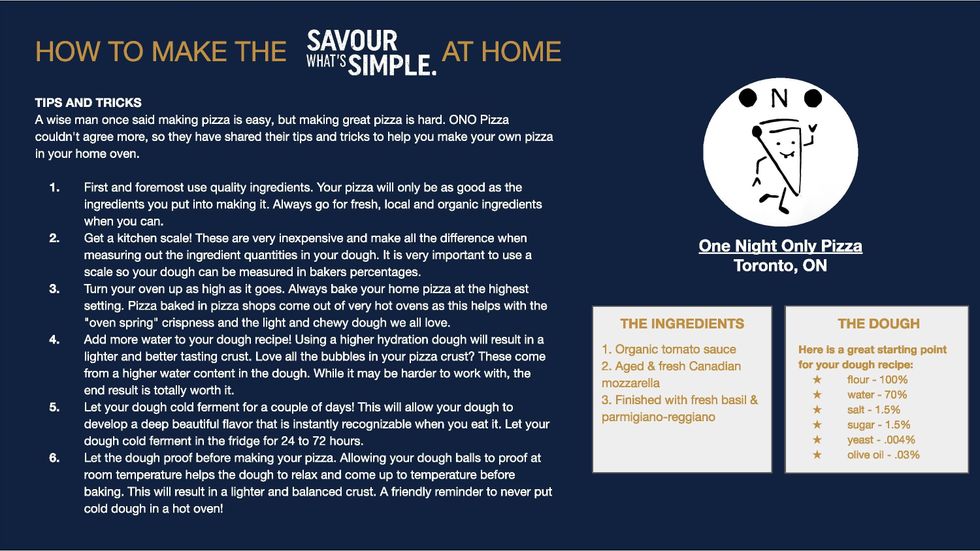 HOW TO MAKE THE SAVOUR WHAT'S SIMPLE. AT HOME

TIPS AND TRICKS
A wise man once said making pizza is easy, but making great pizza is hard. ONO Pizza couldn't agree more, so they have shared their tips and tricks to help you make your own pizza in your home oven.

1. First and foremost use quality ingredients. Your pizza will only be as good as the ingredients you put into making it. Always go for fresh, local and organic ingredients when you can.
2. Get a kitchen scale! These are very inexpensive and make all the difference when measuring out the ingredient quantities in your dough. It is very important to use a scale so your dough can be measured in bakers percentages.
3. Turn your oven up as high as it goes. Always bake your home pizza at the highest setting. Pizza baked in pizza shops come out of very hot ovens as this helps with the "oven spring" crispness and the light and chewy dough we all love.
4. Add more water to your dough recipe! Using a higher hydration dough will result in a lighter and better tasting crust. Love all the bubbles in your pizza crust? These come from a higher water content in the dough. While it may be harder to work with, the end result is totally worth it.
5. Let your dough cold ferment for a couple of days! This will allow your dough to develop a deep beautiful flavor that is instantly recognizable when you eat it. Let your dough cold ferment in the fridge for 24 to 72 hours.
6. Let the dough proof before making your pizza. Allowing your dough balls to proof at room temperature helps the dough to relax and come up to temperature before baking. This will result in a lighter and balanced crust. A friendly reminder to never put cold dough in a hot oven!

O N O

One Night Only Pizza
Toronto, ON

THE INGREDIENTS
1. Organic tomato sauce
2. Aged & fresh Canadian mozzarella
3. Finished with fresh basil & parmigiano-reggiano

THE DOUGH
Here is a great starting point for your dough recipe:
★ flour - 100%
★ water - 70%
★ salt - 1.5%
★ sugar - 1.5%
★ yeast - .004%
★ olive oil - .03%